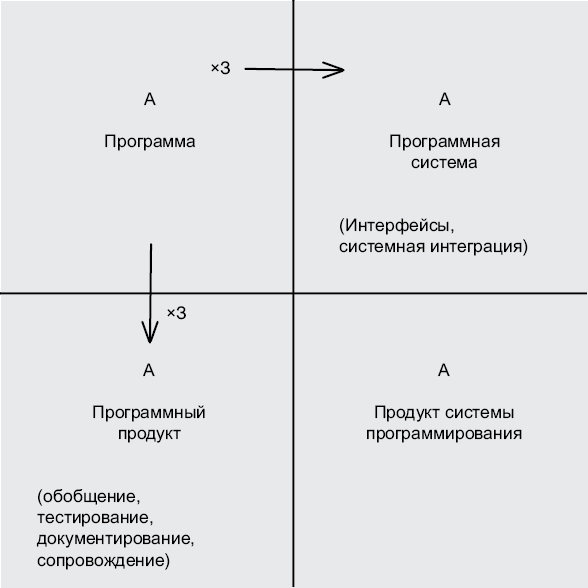 ×3

A

Программа

A

Программная система

(Интерфейсы, системная интеграция)

×3

A

Программный продукт

(обобщение, тестирование, документирование, сопровождение)

A

Продукт системы программирования